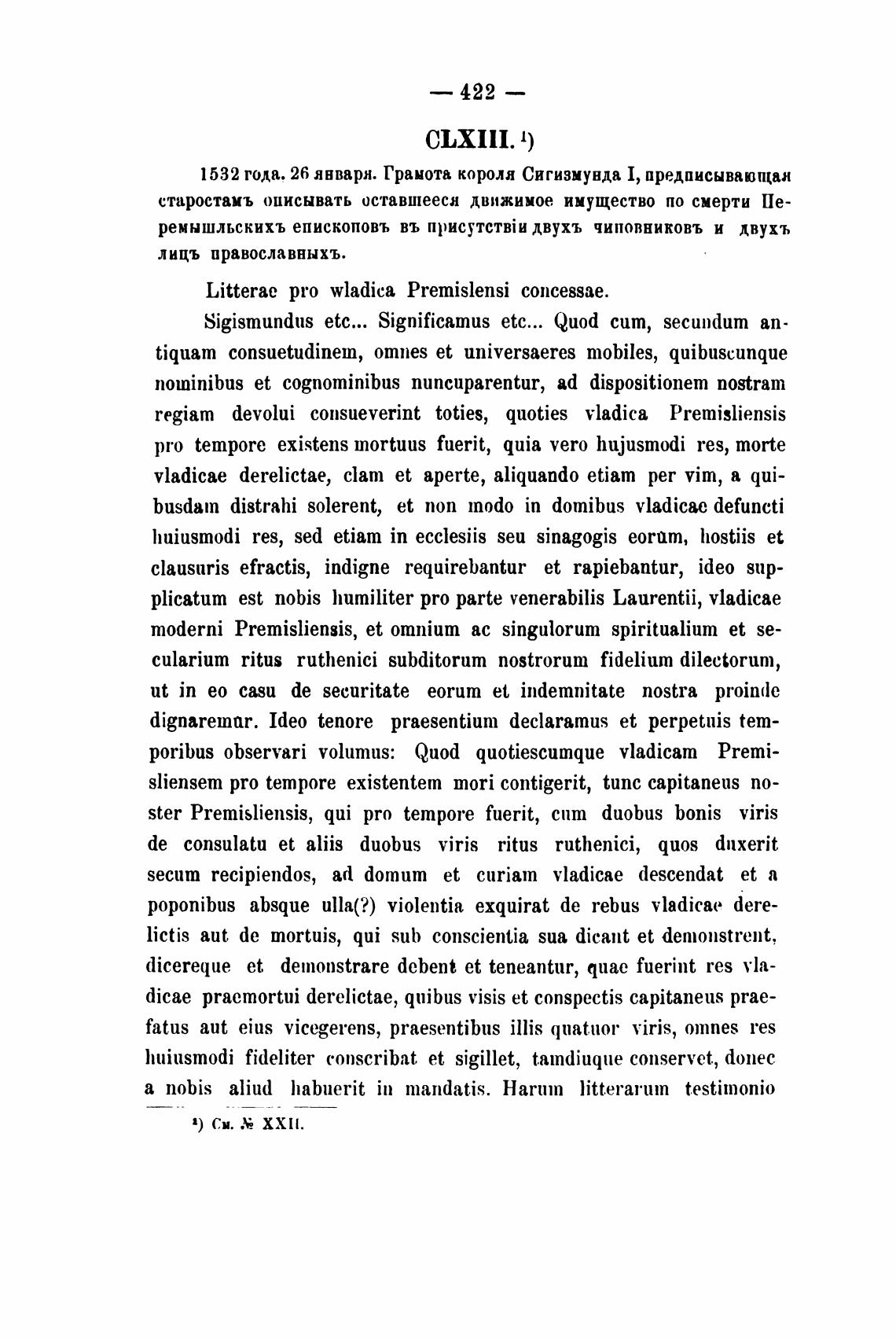 — 422 —

CLXIII. ¹)

1532 года. 26 января. Грамота короля Сигизмунда I, предписывающая старостамъ описывать оставшееся движимое имущество по смерти Перемышльскихъ епископовъ въ присутствіи двухъ чиновниковъ и двухъ лицъ православныхъ.

Litterae pro wladica Premislensi concessae.

Sigismundus etc... Significamus etc... Quod cum, secundum antiquam consuetudinem, omnes et universaeres mobiles, quibuscunque nominibus et cognominibus nuncuparentur, ad dispositionem nostram regiam devolui consueverint toties, quoties vladica Premisliensis pro tempore existens mortuus fuerit, quia vero hujusmodi res, morte vladicae derelictae, clam et aperte, aliquando etiam per vim, a quibusdam distrahi solerent, et non modo in domibus vladicae defuncti huiusmodi res, sed etiam in ecclesiis seu sinagogis eorum, hostiis et clausuris efractis, indigne requirebantur et rapiebantur, ideo supplicatum est nobis humiliter pro parte venerabilis Laurentii, vladicae moderni Premisliensis, et omnium ac singulorum spiritualium et secularium ritus ruthenici subditorum nostrorum fidelium dilectorum, ut in eo casu de securitate eorum et indemnitate nostra proinde dignaremur. Ideo tenore praesentium declaramus et perpetuis temporibus observari volumus: Quod quotiescumque vladicam Premisliensem pro tempore existentem mori contigerit, tunc capitaneus noster Premisliensis, qui pro tempore fuerit, cum duobus bonis viris de consulatu et aliis duobus viris ritus ruthenici, quos duxerit secum recipiendos, ad domum et curiam vladicae descendat et a poponibus absque ulla(?) violentia exquirat de rebus vladicae derelictis aut de mortuis, qui sub conscientia sua dicant et demonstrent, dicereque et demonstrare debent et teneantur, quae fuerint res vladicae praemortui derelictae, quibus visis et conspectis capitaneus praefatus aut eius vicegerens, praesentibus illis quatuor viris, omnes res huiusmodi fideliter conscribat et sigillet, tamdiuque conservet, donec a nobis aliud habuerit in mandatis. Harum litterarum testimonio

¹) См. № XXII.